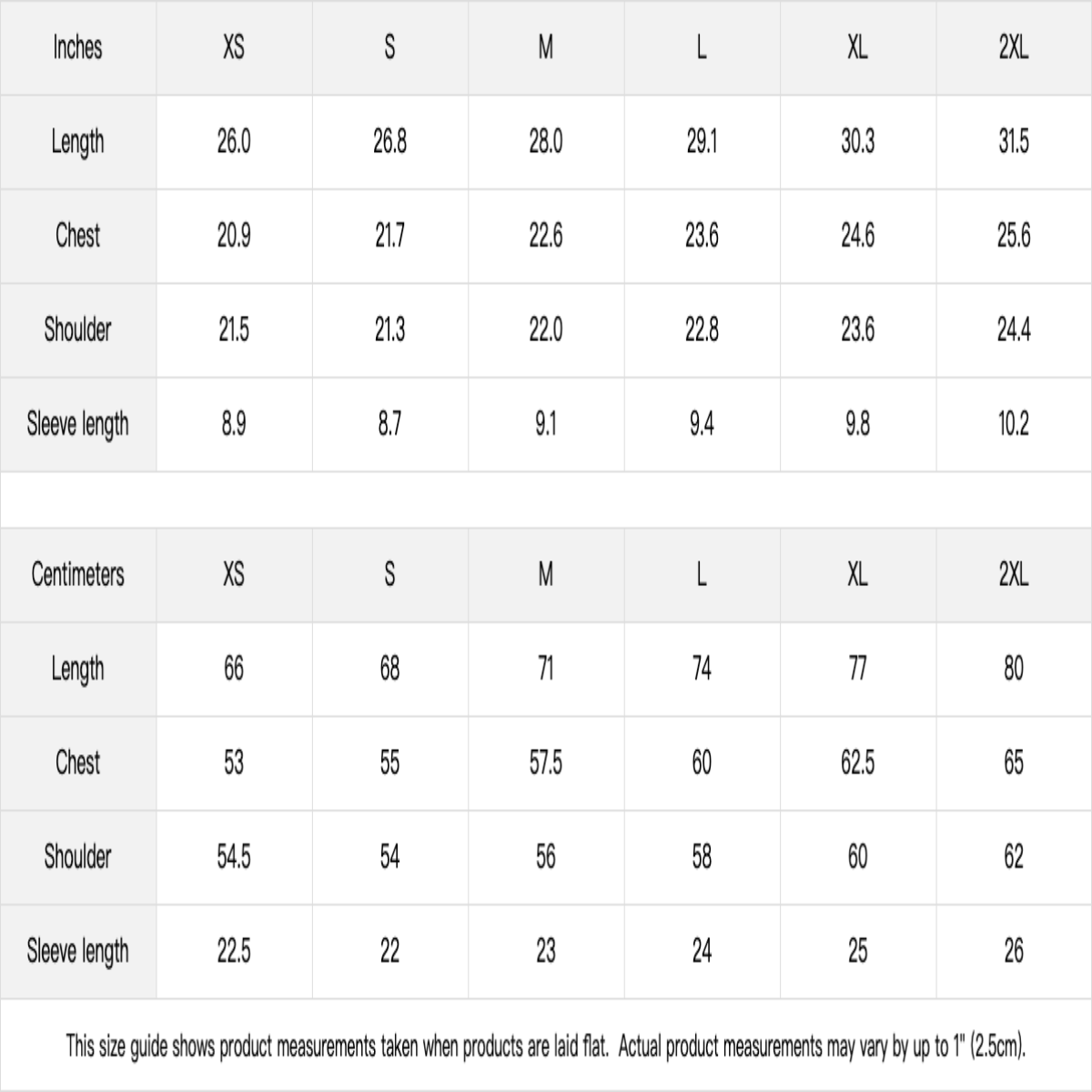 | Inches | XS | S | M | L | XL | 2XL |
|---|---|---|---|---|---|---|
| Length | 26.0 | 26.8 | 28.0 | 29.1 | 30.3 | 31.5 |
| Chest | 20.9 | 21.7 | 22.6 | 23.6 | 24.6 | 25.6 |
| Shoulder | 21.5 | 21.3 | 22.0 | 22.8 | 23.6 | 24.4 |
| Sleeve length | 8.9 | 8.7 | 9.1 | 9.4 | 9.8 | 10.2 |

| Centimeters | XS | S | M | L | XL | 2XL |
|---|---|---|---|---|---|---|
| Length | 66 | 68 | 71 | 74 | 77 | 80 |
| Chest | 53 | 55 | 57.5 | 60 | 62.5 | 65 |
| Shoulder | 54.5 | 54 | 56 | 58 | 60 | 62 |
| Sleeve length | 22.5 | 22 | 23 | 24 | 25 | 26 |

This size guide shows product measurements taken when products are laid flat. Actual product measurements may vary by up to 1" (2.5cm).